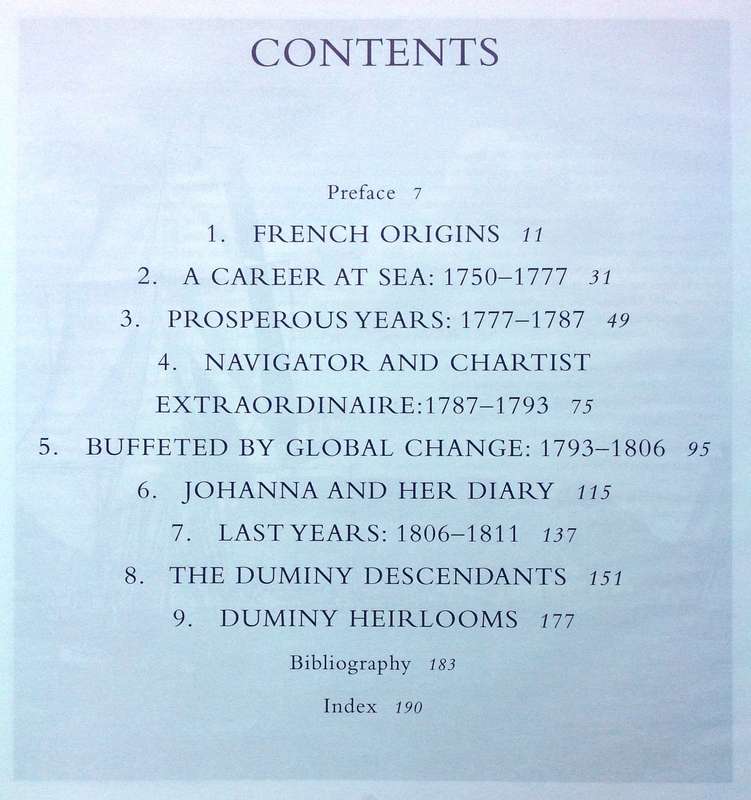 CONTENTS

Preface 7

1. FRENCH ORIGINS 11

2. A CAREER AT SEA: 1750–1777 31

3. PROSPEROUS YEARS: 1777–1787 49

4. NAVIGATOR AND CHARTIST EXTRAORDINAIRE:1787–1793 75

5. BUFFETED BY GLOBAL CHANGE: 1793–1806 95

6. JOHANNA AND HER DIARY 115

7. LAST YEARS: 1806–1811 137

8. THE DUMINY DESCENDANTS 151

9. DUMINY HEIRLOOMS 177

Bibliography 183

Index 190